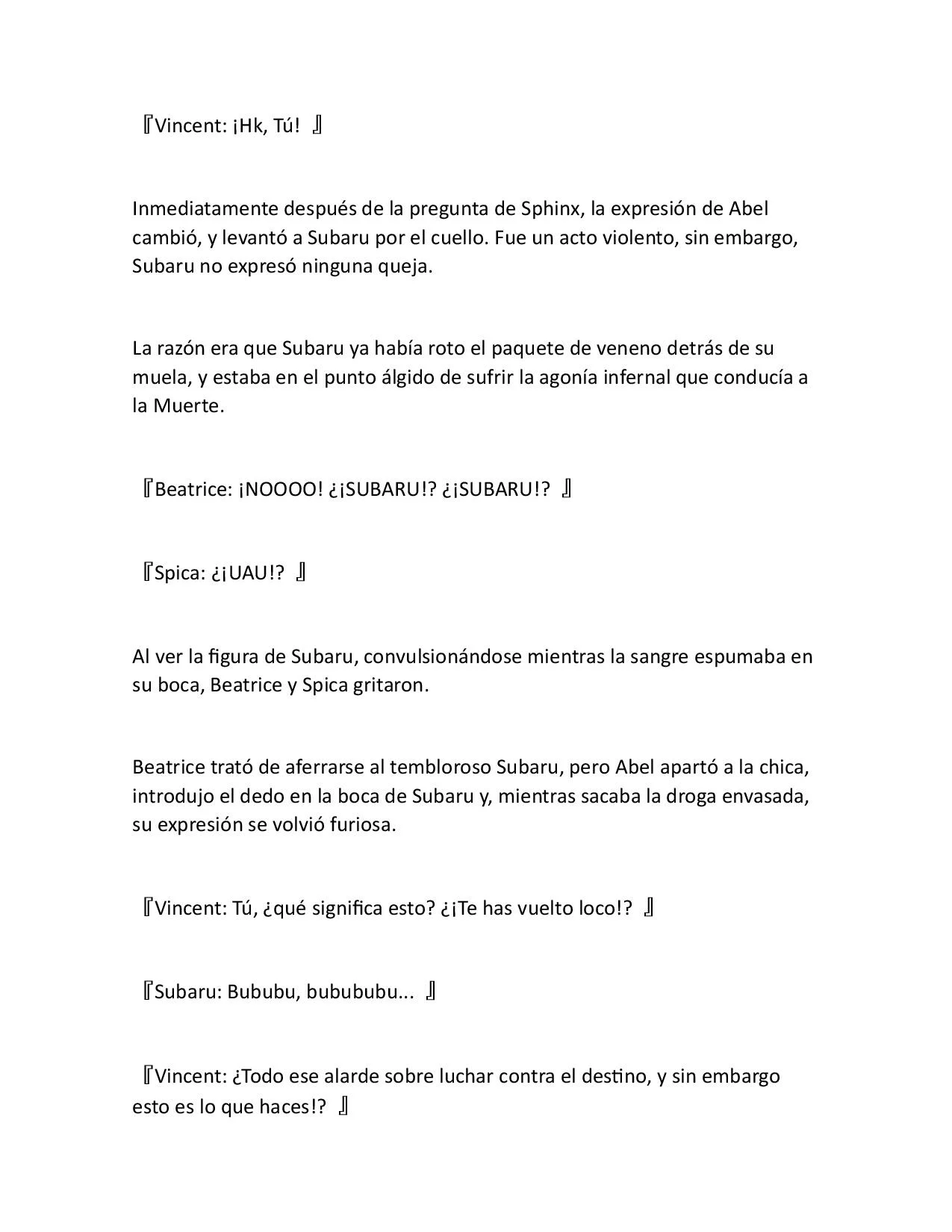 『Vincent: ¡Hk, Tú! 』

Inmediatamente después de la pregunta de Sphinx, la expresión de Abel cambió, y levantó a Subaru por el cuello. Fue un acto violento, sin embargo, Subaru no expresó ninguna queja.

La razón era que Subaru ya había roto el paquete de veneno detrás de su muela, y estaba en el punto álgido de sufrir la agonía infernal que conducía a la Muerte.

『Beatrice: ¡NOOOO! ¿¡SUBARU!? ¿¡SUBARU!? 』

『Spica: ¿¡UAU!? 』

Al ver la figura de Subaru, convulsionándose mientras la sangre espumaba en su boca, Beatrice y Spica gritaron.

Beatrice trató de aferrarse al tembloroso Subaru, pero Abel apartó a la chica, introdujo el dedo en la boca de Subaru y, mientras sacaba la droga envasada, su expresión se volvió furiosa.

『Vincent: Tú, ¿qué significa esto? ¿¡Te has vuelto loco!? 』

『Subaru: Bububu, bubububu... 』

『Vincent: ¿Todo ese alarde sobre luchar contra el destino, y sin embargo esto es lo que haces!? 』